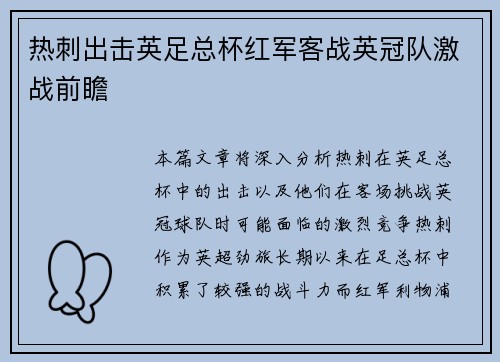 热刺出击英足总杯红军客战英冠队激战前瞻

本篇文章将深入分析热刺在英足总杯中的出击以及他们在客场挑战英冠球队时可能面临的激烈竞争热刺作为英超劲旅长期以来在足总杯中积累了较强的战斗力而红军利物浦